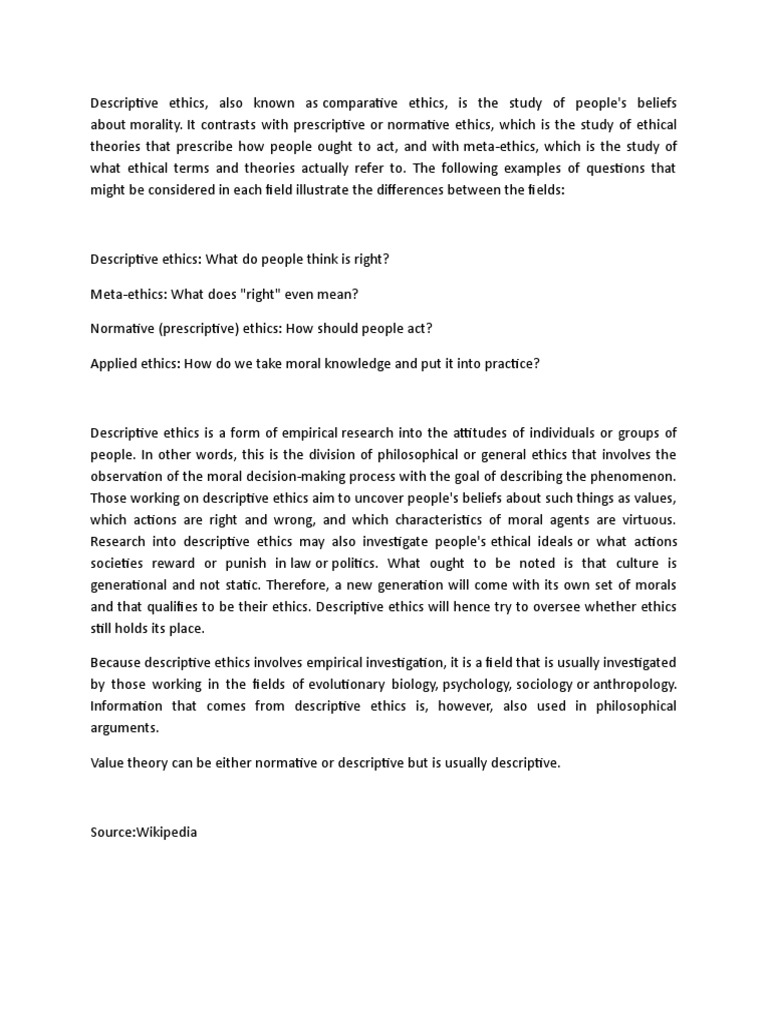 Descriptive ethics, also known as comparative ethics, is the study of people's beliefs about morality. It contrasts with prescriptive or normative ethics, which is the study of ethical theories that prescribe how people ought to act, and with meta-ethics, which is the study of what ethical terms and theories actually refer to. The following examples of questions that might be considered in each field illustrate the differences between the fields:

Descriptive ethics: What do people think is right?

Meta-ethics: What does "right" even mean?

Normative (prescriptive) ethics: How should people act?

Applied ethics: How do we take moral knowledge and put it into practice?

Descriptive ethics is a form of empirical research into the attitudes of individuals or groups of people. In other words, this is the division of philosophical or general ethics that involves the observation of the moral decision-making process with the goal of describing the phenomenon. Those working on descriptive ethics aim to uncover people's beliefs about such things as values, which actions are right and wrong, and which characteristics of moral agents are virtuous. Research into descriptive ethics may also investigate people's ethical ideals or what actions societies reward or punish in law or politics. What ought to be noted is that culture is generational and not static. Therefore, a new generation will come with its own set of morals and that qualifies to be their ethics. Descriptive ethics will hence try to oversee whether ethics still holds its place.

Because descriptive ethics involves empirical investigation, it is a field that is usually investigated by those working in the fields of evolutionary biology, psychology, sociology or anthropology. Information that comes from descriptive ethics is, however, also used in philosophical arguments.

Value theory can be either normative or descriptive but is usually descriptive.

Source:Wikipedia